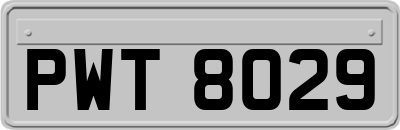 PWT 8029